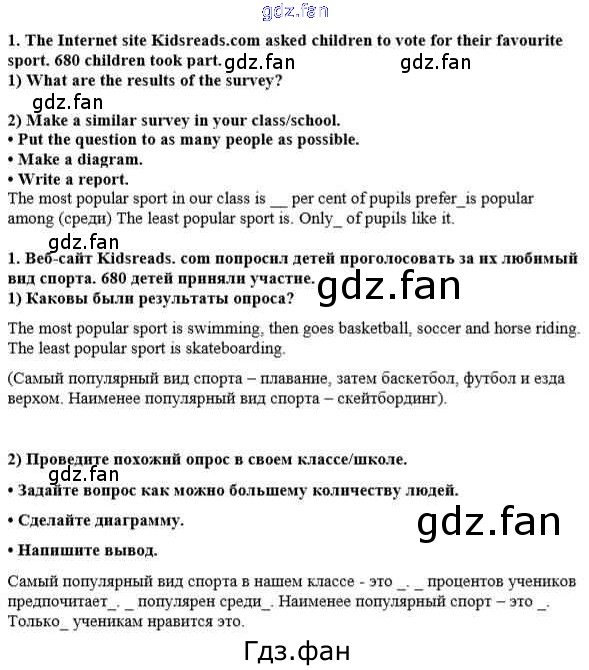 gdz.fan

1. The Internet site Kidsreads.com asked children to vote for their favourite sport. 680 children took part. gdz.fan gdz.fan
1) What are the results of the survey?
gdz.fan
2) Make a similar survey in your class/school.
• Put the question to as many people as possible.
• Make a diagram.
• Write a report.
The most popular sport in our class is __ per cent of pupils prefer_is popular among (среди) The least popular sport is. Only_ of pupils like it.

gdz.fan
1. Веб-сайт Kidsreads. com попросил детей проголосовать за их любимый вид спорта. 680 детей приняли участие. gdz.fan
1) Каковы были результаты опроса?

The most popular sport is swimming, then goes basketball, soccer and horse riding. The least popular sport is skateboarding.

(Самый популярный вид спорта – плавание, затем баскетбол, футбол и езда верхом. Наименее популярный вид спорта – скейтбординг).

2) Проведите похожий опрос в своем классе/школе.
gdz.fan
• Задайте вопрос как можно большему количеству людей.

• Сделайте диаграмму. gdz.fan

• Напишите вывод.

Самый популярный вид спорта в нашем классе - это _. _ процентов учеников предпочитает_. _ популярен среди_. Наименее популярный спорт – это _. Только_ ученикам нравится это.

Гдз.фан